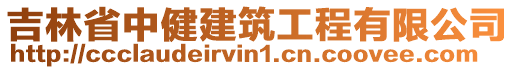 吉林省中健建筑工程有限公司
http://ccclaudeirvin1.cn.coovee.com